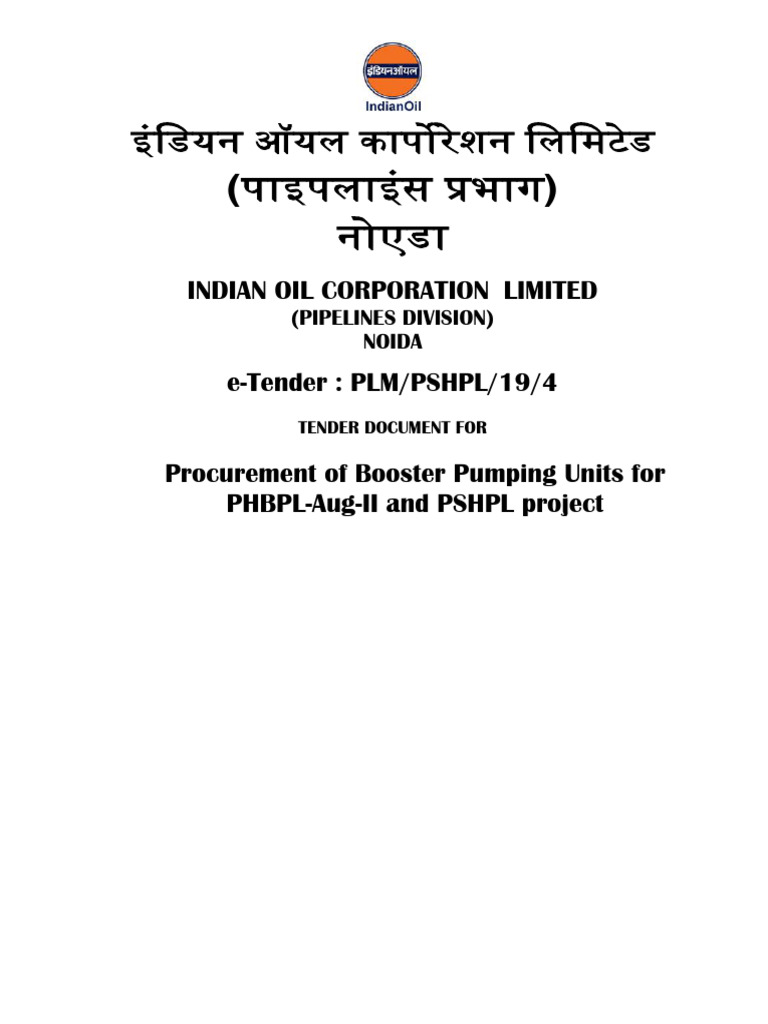 इंडियनऑयल
IndianOil

इंडियन ऑयल कार्पोरेशन लिमिटेड
(पाइपलाइंस प्रभाग)
नोएडा

INDIAN OIL CORPORATION LIMITED
(PIPELINES DIVISION)
NOIDA

e-Tender : PLM/PSHPL/19/4

TENDER DOCUMENT FOR

Procurement of Booster Pumping Units for PHBPL-Aug-II and PSHPL project